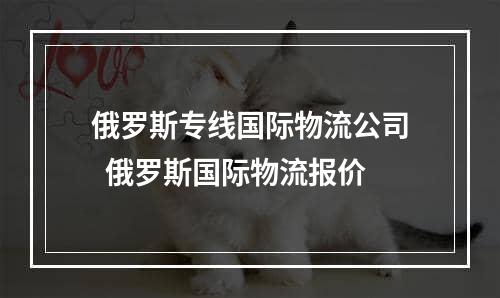 LOVE

俄罗斯专线国际物流公司
俄罗斯国际物流报价